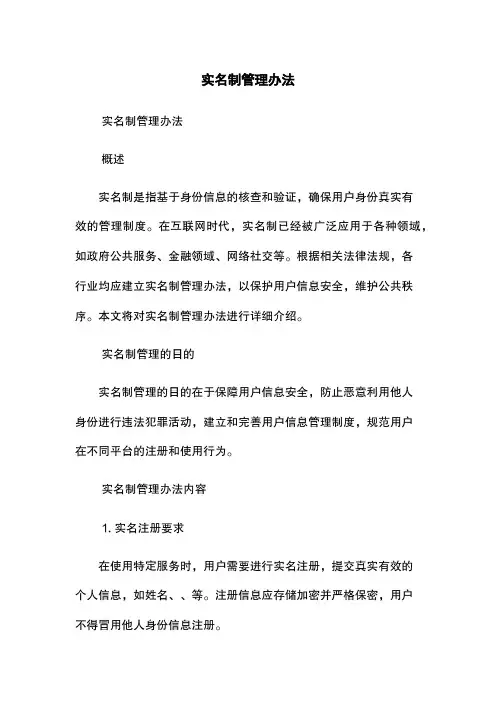 实名制管理办法

实名制管理办法

概述

实名制是指基于身份信息的核查和验证，确保用户身份真实有效的管理制度。在互联网时代，实名制已经被广泛应用于各种领域，如政府公共服务、金融领域、网络社交等。根据相关法律法规，各行业均应建立实名制管理办法，以保护用户信息安全，维护公共秩序。本文将对实名制管理办法进行详细介绍。

实名制管理的日的

实名制管理的日的在于保障用户信息安全，防止恶意利用他人身份进行违法犯罪活动，建立和完善用户信息管理制度，规范用户在不同平台的注册和使用行为。

实名制管理办法内容

1. 实名注册要求

在使用特定服务时，用户需要进行实名注册，提交真实有效的个人信息，如姓名、、等。注册信息应存储加密并严格保密，用户不得冒用他人身份信息注册。